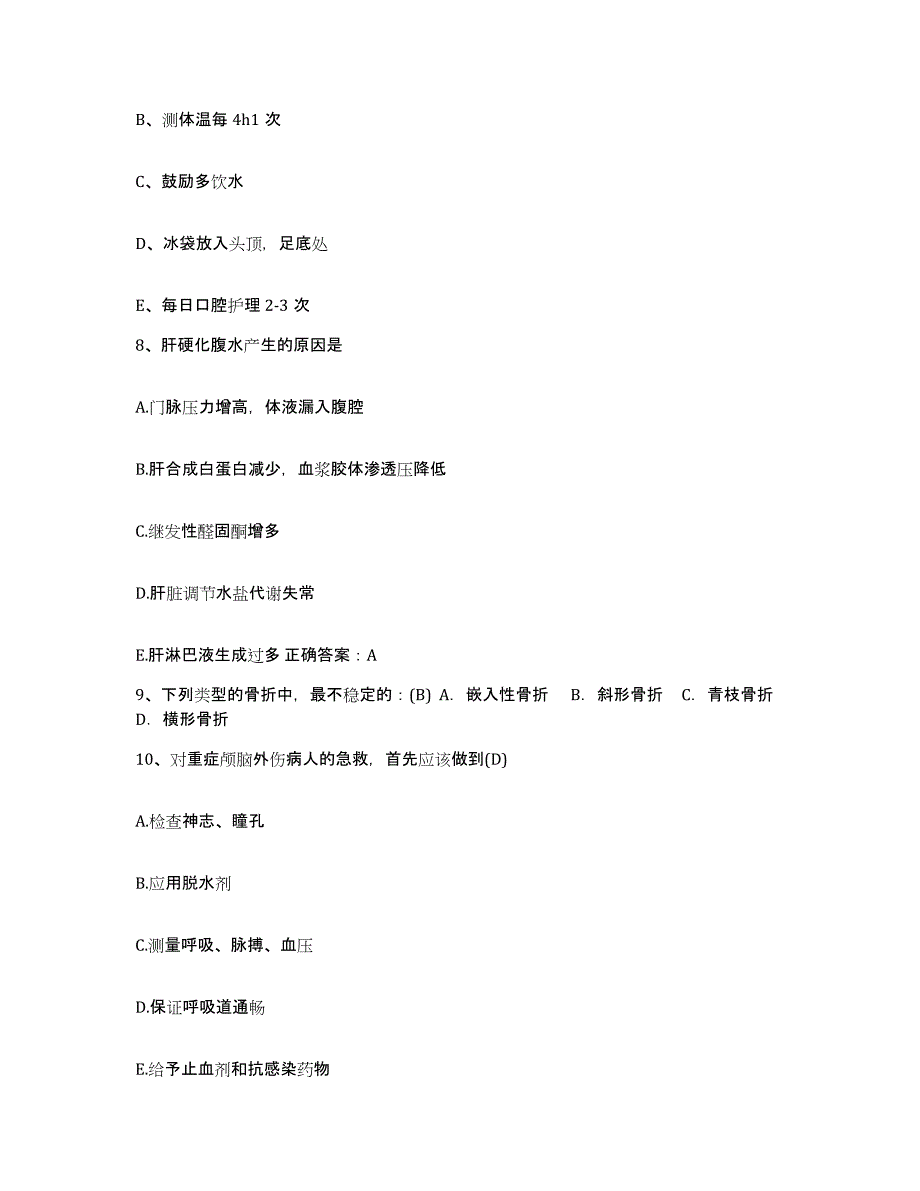 B、测体温每 4h1 次

C、鼓励多饮水

D、冰袋放入头顶，足底处

E、每日口腔护理 2-3 次

8、肝硬化腹水产生的原因是

A.门脉压力增高，体液漏入腹腔

B.肝合成白蛋白减少，血浆胶体渗透压降低

C.继发性醛固酮增多

D.肝脏调节水盐代谢失常

E.肝淋巴液生成过多 正确答案：A

9、下列类型的骨折中，最不稳定的：(B) A. 嵌入性骨折 B. 斜形骨折 C. 青枝骨折 D. 横形骨折

10、对重症颅脑外伤病人的急救，首先应该做到(D)

A.检查神志、瞳孔

B.应用脱水剂

C.测量呼吸、脉搏、血压

D.保证呼吸道通畅

E.给予止血剂和抗感染药物